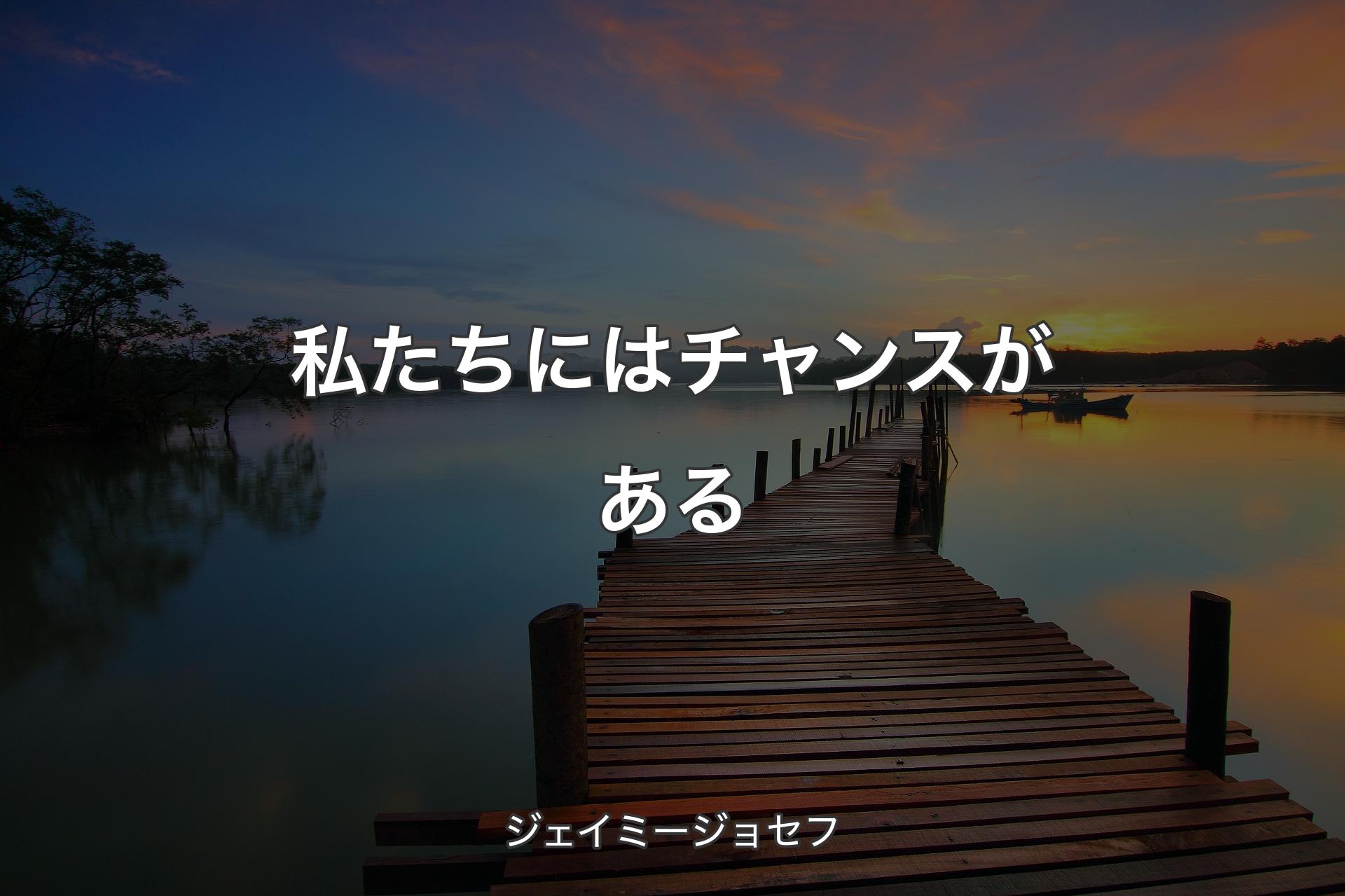 私たちにはチャンスがある

ジェイミージョセフ